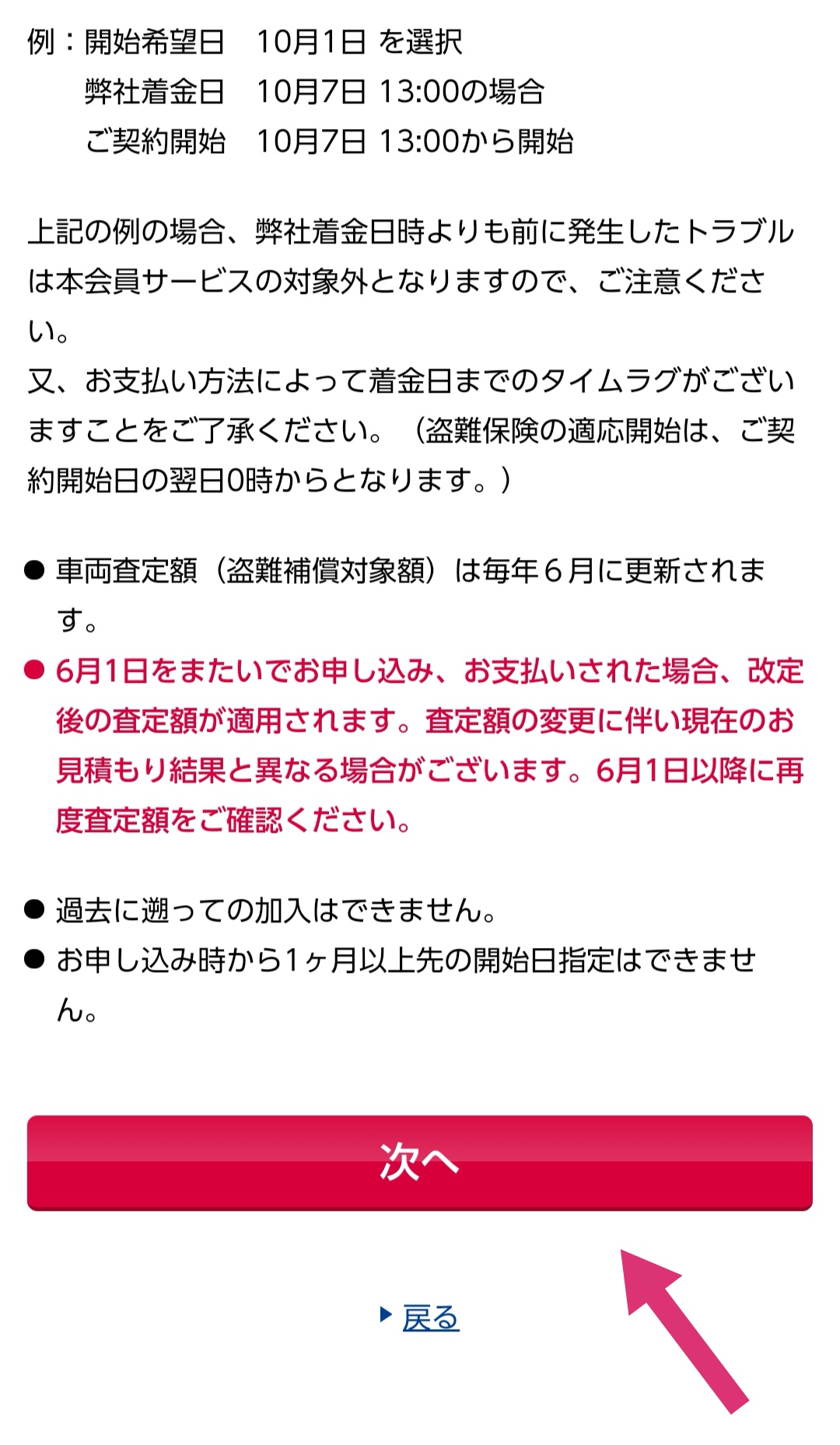 例：開始希望日　10月1日 を選択
弊社着金日　10月7日 13:00の場合
ご契約開始　10月7日 13:00から開始

上記の例の場合、弊社着金日時よりも前に発生したトラブルは本会員サービスの対象外となりますので、ご注意ください。
又、お支払い方法によって着金日までのタイムラグがございますことをご了承ください。（盗難保険の適応開始は、ご契約開始日の翌日0時からとなります。）

● 車両査定額（盗難補償対象額）は毎年６月に更新されます。
● 6月1日をまたいでお申し込み、お支払いされた場合、改定後の査定額が適用されます。査定額の変更に伴い現在のお見積もり結果と異なる場合がございます。6月1日以降に再度査定額をご確認ください。

● 過去に遡っての加入はできません。
● お申し込み時から1ヶ月以上先の開始日指定はできません。

次へ

戻る